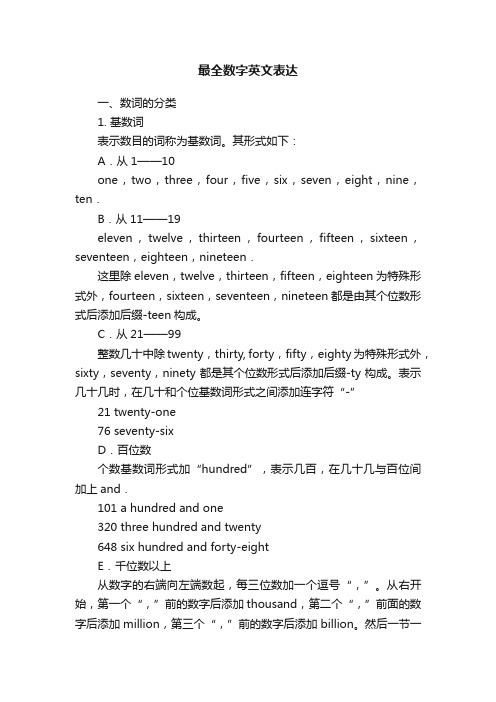 最全数字英文表达

一、数词的分类

1. 基数词

表示数目的词称为基数词。其形式如下：

A．从 1——10

one，two，three，four，five，six，seven，eight，nine，ten．

B．从 11——19

eleven，twelve，thirteen，fourteen，fifteen，sixteen，seventeen，eighteen，nineteen．

这里除 eleven，twelve，thirteen，fifteen，eighteen 为特殊形式外，fourteen，sixteen，seventeen，nineteen 都是由其个位数形式后添加后缀-teen 构成。

C．从 21——99

整数几十中除 twenty，thirty, forty，fifty，eighty 为特殊形式外，sixty，seventy，ninety 都是其个位数形式后添加后缀-ty 构成。表示几十几时，在几十和个位基数词形式之间添加连字符“-”

21 twenty-one

76 seventy-six

D．百位数

个数基数词形式加“hundred”，表示几百，在几十几与百位间加上 and．

101 a hundred and one

320 three hundred and twenty

648 six hundred and forty-eight

E．千位数以上

从数字的右端向左端数起，每三位数加一个逗号“，”。从右开始，第一个“，”前的数字后添加 thousand，第二个“，”前面的数字后添加 million，第三个“，”前的数字后添加 billion。然后一节一